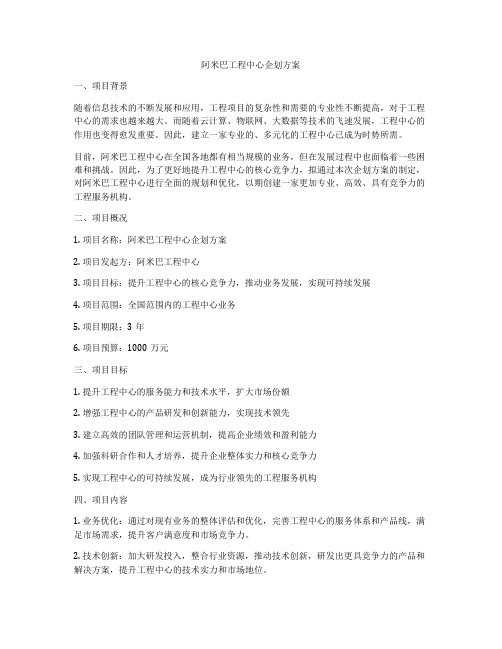 阿米巴工程中心企划方案

一、项目背景

随着信息技术的不断发展和应用，工程项目的复杂性和需要的专业性不断提高，对于工程中心的需求也越来越大。而随着云计算、物联网、大数据等技术的飞速发展，工程中心的作用也变得愈发重要。因此，建立一家专业的、多元化的工程中心已成为时势所需。

目前，阿米巴工程中心在全国各地都有相当规模的业务，但在发展过程中也面临着一些困难和挑战。因此，为了更好地提升工程中心的核心竞争力，拟通过本次企划方案的制定，对阿米巴工程中心进行全面的规划和优化，以期创建一家更加专业、高效、具有竞争力的工程服务机构。

二、项目概况

1. 项目名称：阿米巴工程中心企划方案

2. 项目发起方：阿米巴工程中心

3. 项目目标：提升工程中心的核心竞争力，推动业务发展，实现可持续发展

4. 项目范围：全国范围内的工程中心业务

5. 项目期限：3 年

6. 项目预算：1000 万元

三、项目目标

1. 提升工程中心的服务能力和技术水平，扩大市场份额

2. 增强工程中心的产品研发和创新能力，实现技术领先

3. 建立高效的团队管理和运营机制，提高企业绩效和盈利能力

4. 加强科研合作和人才培养，提升企业整体实力和核心竞争力

5. 实现工程中心的可持续发展，成为行业领先的工程服务机构

四、项目内容

1. 业务优化：通过对现有业务的整体评估和优化，完善工程中心的服务体系和产品线，满足市场需求，提升客户满意度和市场竞争力。

2. 技术创新：加大研发投入，整合行业资源，推动技术创新，研发出更具竞争力的产品和解决方案，提升工程中心的技术实力和市场地位。